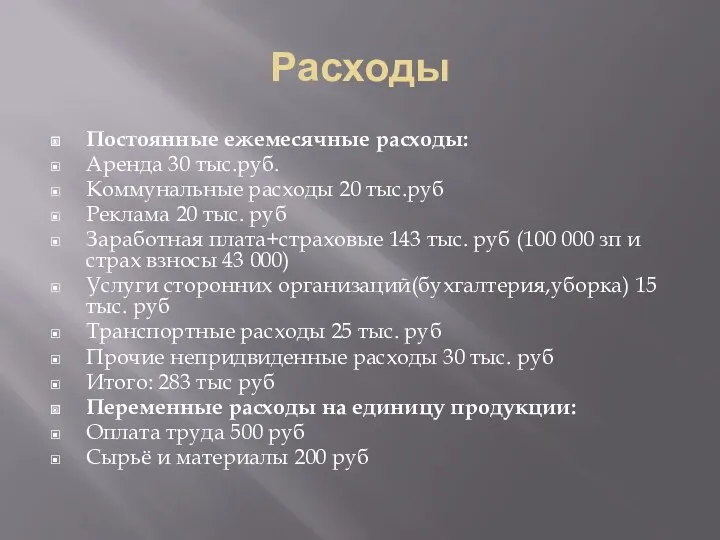 Расходы

Постоянные ежемесячные расходы:
Аренда 30 тыс.руб.
Коммунальные расходы 20 тыс.руб
Реклама 20 тыс. руб
Заработная плата+страховые 143 тыс. руб (100 000 зп и страх взносы 43 000)
Услуги сторонних организаций(бухгалтерия,уборка) 15 тыс. руб
Транспортные расходы 25 тыс. руб
Прочие непридвиденные расходы 30 тыс. руб
Итого: 283 тыс руб
Переменные расходы на единицу продукции:
Оплата труда 500 руб
Сырьё и материалы 200 руб